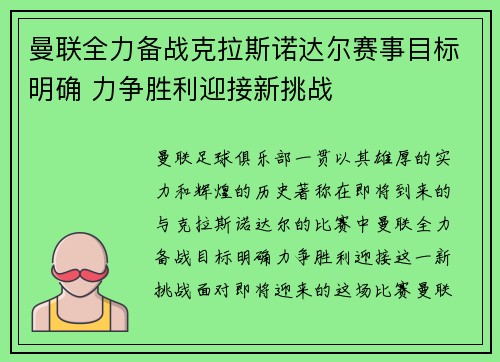 曼联全力备战克拉斯诺达尔赛事目标明确 力争胜利迎接新挑战

曼联足球俱乐部一贯以其雄厚的实力和辉煌的历史著称在即将到来的与克拉斯诺达尔的比赛中曼联全力备战目标明确力争胜利迎接这一新挑战面对即将迎来的这场比赛曼联